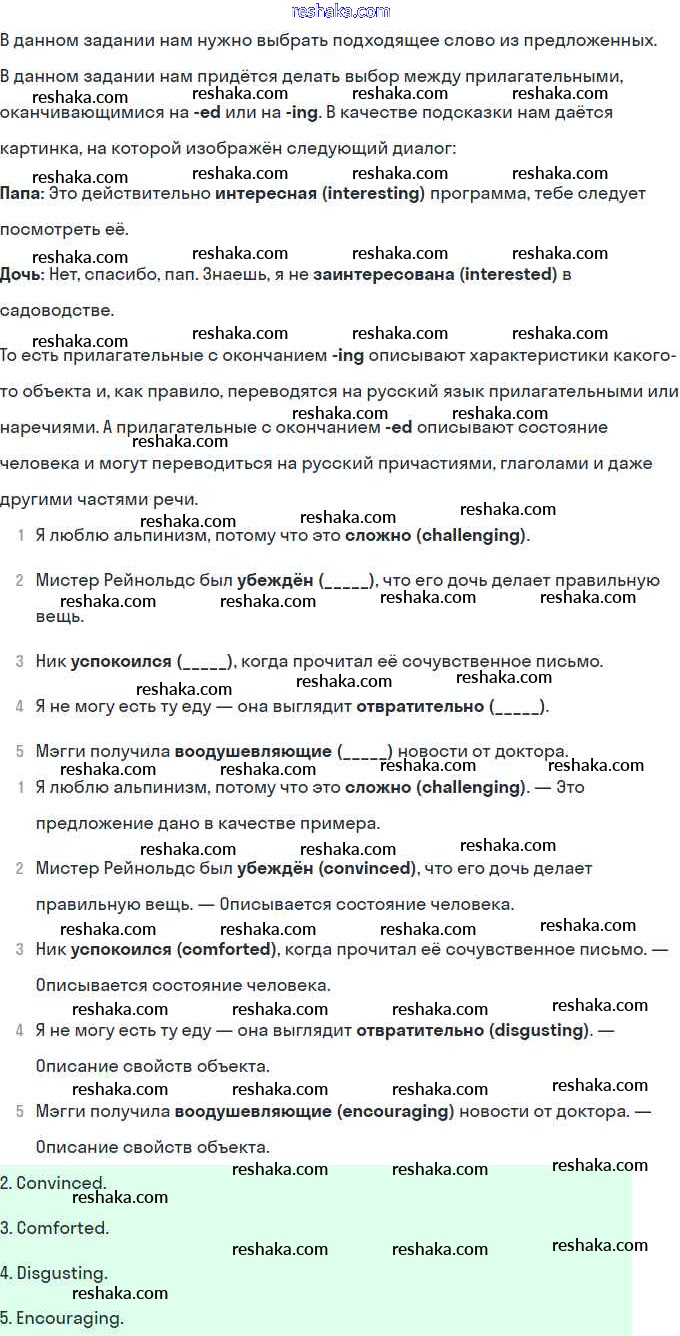 reshaka.com

В данном задании нам нужно выбрать подходящее слово из предложенных.

В данном задании нам придётся делать выбор между прилагательными, оканчивающимися на -ed или на -ing. В качестве подсказки нам даётся картинка, на которой изображён следующий диалог:

Папа: Это действительно интересная (interesting) программа, тебе следует посмотреть её.

Дочь: Нет, спасибо, пап. Знаешь, я не заинтересована (interested) в садоводстве.

То есть прилагательные с окончанием -ing описывают характеристики какого-то объекта и, как правило, переводятся на русский язык прилагательными или наречиями. А прилагательные с окончанием -ed описывают состояние человека и могут переводиться на русский причастиями, глаголами и даже другими частями речи.

1 Я люблю альпинизм, потому что это сложно (challenging).

2 Мистер Рейнольдс был убеждён (_____), что его дочь делает правильную вещь.

3 Ник успокоился (_____), когда прочитал её сочувственное письмо.

4 Я не могу есть ту еду — она выглядит отвратительно (_____).

5 Мэгги получила воодушевляющие (_____) новости от доктора.

1 Я люблю альпинизм, потому что это сложно (challenging). — Это предложение дано в качестве примера.

2 Мистер Рейнольдс был убеждён (convinced), что его дочь делает правильную вещь. — Описывается состояние человека.

3 Ник успокоился (comforted), когда прочитал её сочувственное письмо. — Описывается состояние человека.

4 Я не могу есть ту еду — она выглядит отвратительно (disgusting). — Описание свойств объекта.

5 Мэгги получила воодушевляющие (encouraging) новости от доктора. — Описание свойств объекта.

2. Convinced.

3. Comforted.

4. Disgusting.

5. Encouraging.